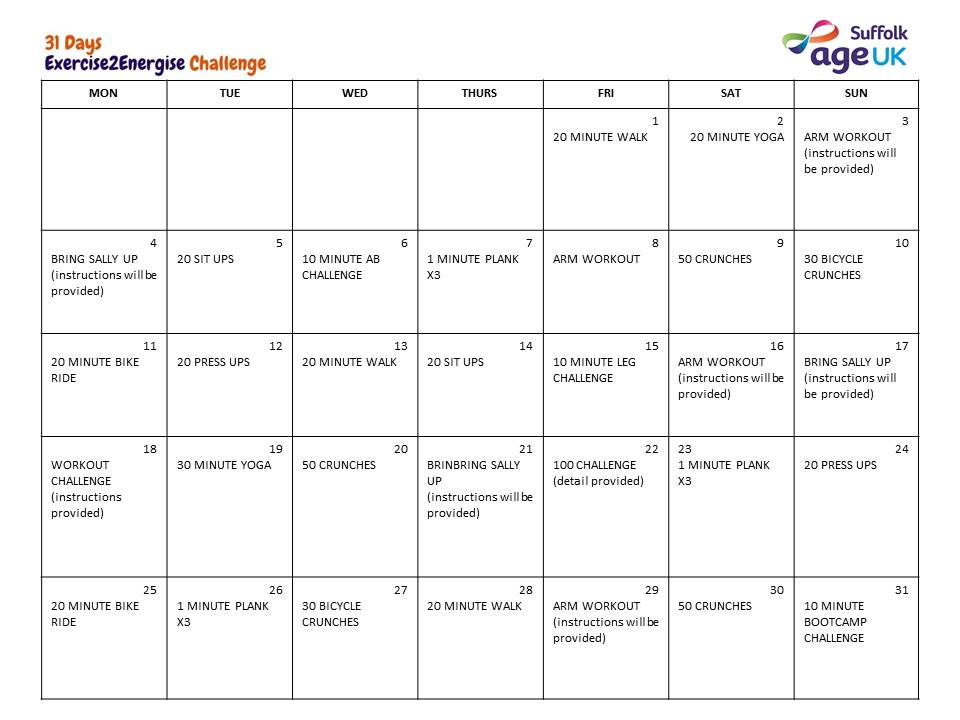 31 Days
Exercise2Energise Challenge

Suffolk
age UK

| MON | TUE | WED | THURS | FRI | SAT | SUN |
|---|---|---|---|---|---|---|
| | | | | 1 20 MINUTE WALK | 2 20 MINUTE YOGA | 3 ARM WORKOUT (instructions will be provided) |
| 4 BRING SALLY UP (instructions will be provided) | 5 20 SIT UPS | 6 10 MINUTE AB CHALLENGE | 7 1 MINUTE PLANK X3 | 8 ARM WORKOUT | 9 50 CRUNCHES | 10 30 BICYCLE CRUNCHES |
| 11 20 MINUTE BIKE RIDE | 12 20 PRESS UPS | 13 20 MINUTE WALK | 14 20 SIT UPS | 15 10 MINUTE LEG CHALLENGE | 16 ARM WORKOUT (instructions will be provided) | 17 BRING SALLY UP (instructions will be provided) |
| 18 WORKOUT CHALLENGE (instructions provided) | 19 30 MINUTE YOGA | 20 50 CRUNCHES | 21 BRINBRING SALLY UP (instructions will be provided) | 22 100 CHALLENGE (detail provided) | 23 1 MINUTE PLANK X3 | 24 20 PRESS UPS |
| 25 20 MINUTE BIKE RIDE | 26 1 MINUTE PLANK X3 | 27 30 BICYCLE CRUNCHES | 28 20 MINUTE WALK | 29 ARM WORKOUT (instructions will be provided) | 30 50 CRUNCHES | 31 10 MINUTE BOOTCAMP CHALLENGE |